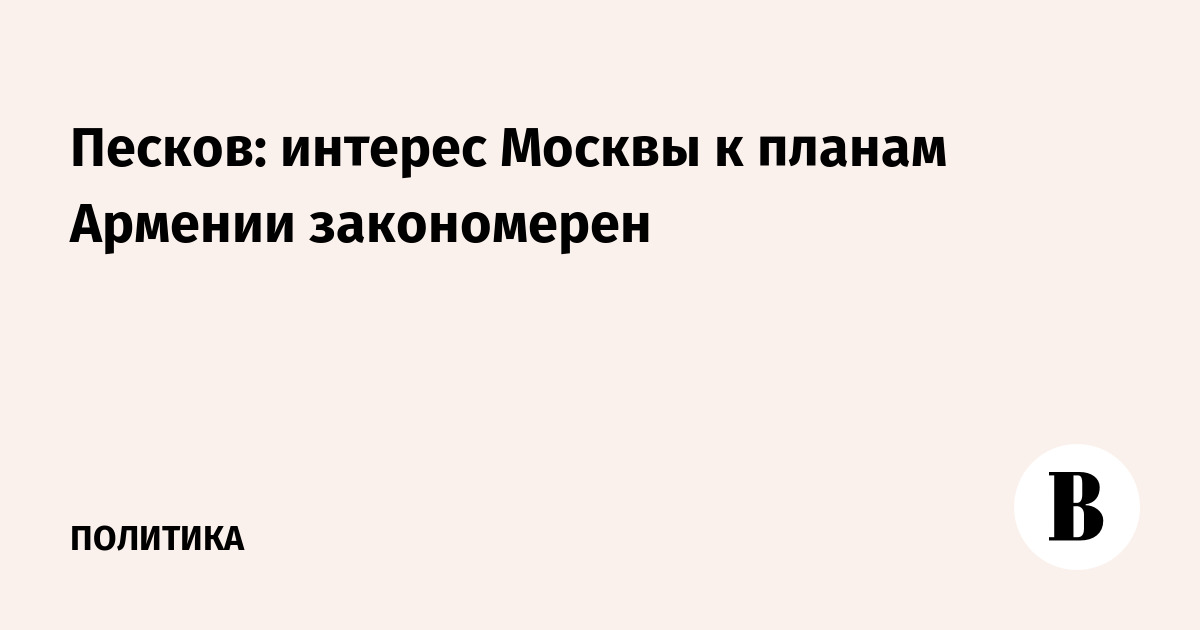 Песков: интерес Москвы к планам Армении закономерен

ПОЛИТИКА

В